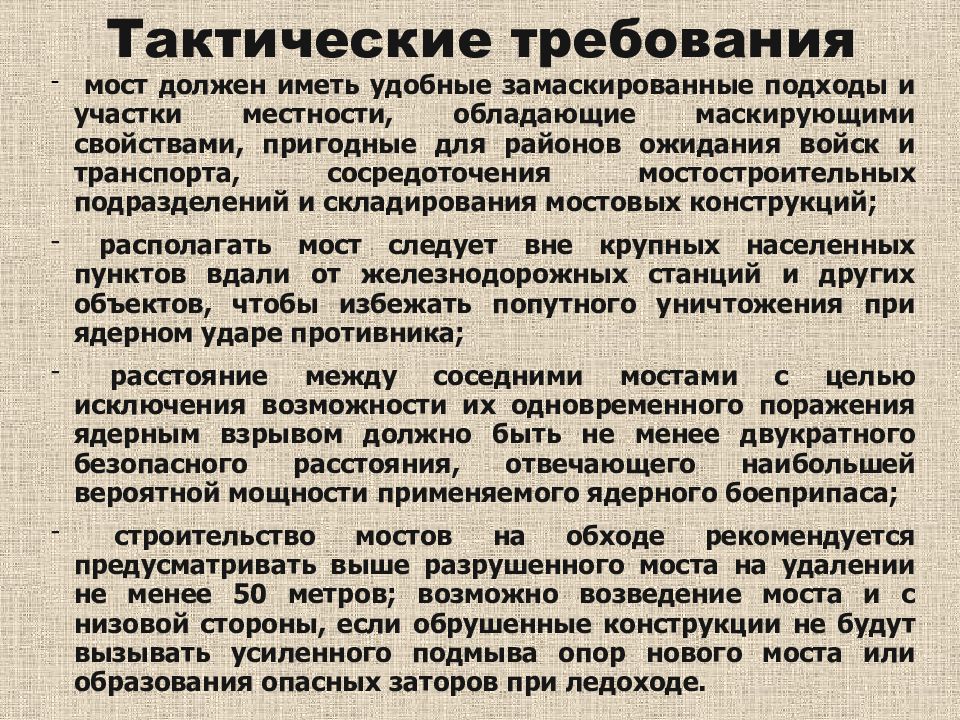 Тактические требования

- мост должен иметь удобные замаскированные подходы и участки местности, обладающие маскирующими свойствами, пригодные для районов ожидания войск и транспорта, сосредоточения мостостроительных подразделений и складирования мостовых конструкций;

- располагать мост следует вне крупных населенных пунктов вдали от железнодорожных станций и других объектов, чтобы избежать попутного уничтожения при ядерном ударе противника;

- расстояние между соседними мостами с целью исключения возможности их одновременного поражения ядерным взрывом должно быть не менее двукратного безопасного расстояния, отвечающего наибольшей вероятной мощности применяемого ядерного боеприпаса;

- строительство мостов на обходе рекомендуется предусматривать выше разрушенного моста на удалении не менее 50 метров; возможно возведение моста и с низовой стороны, если обрушенные конструкции не будут вызывать усиленного подмыва опор нового моста или образования опасных заторов при ледоходе.